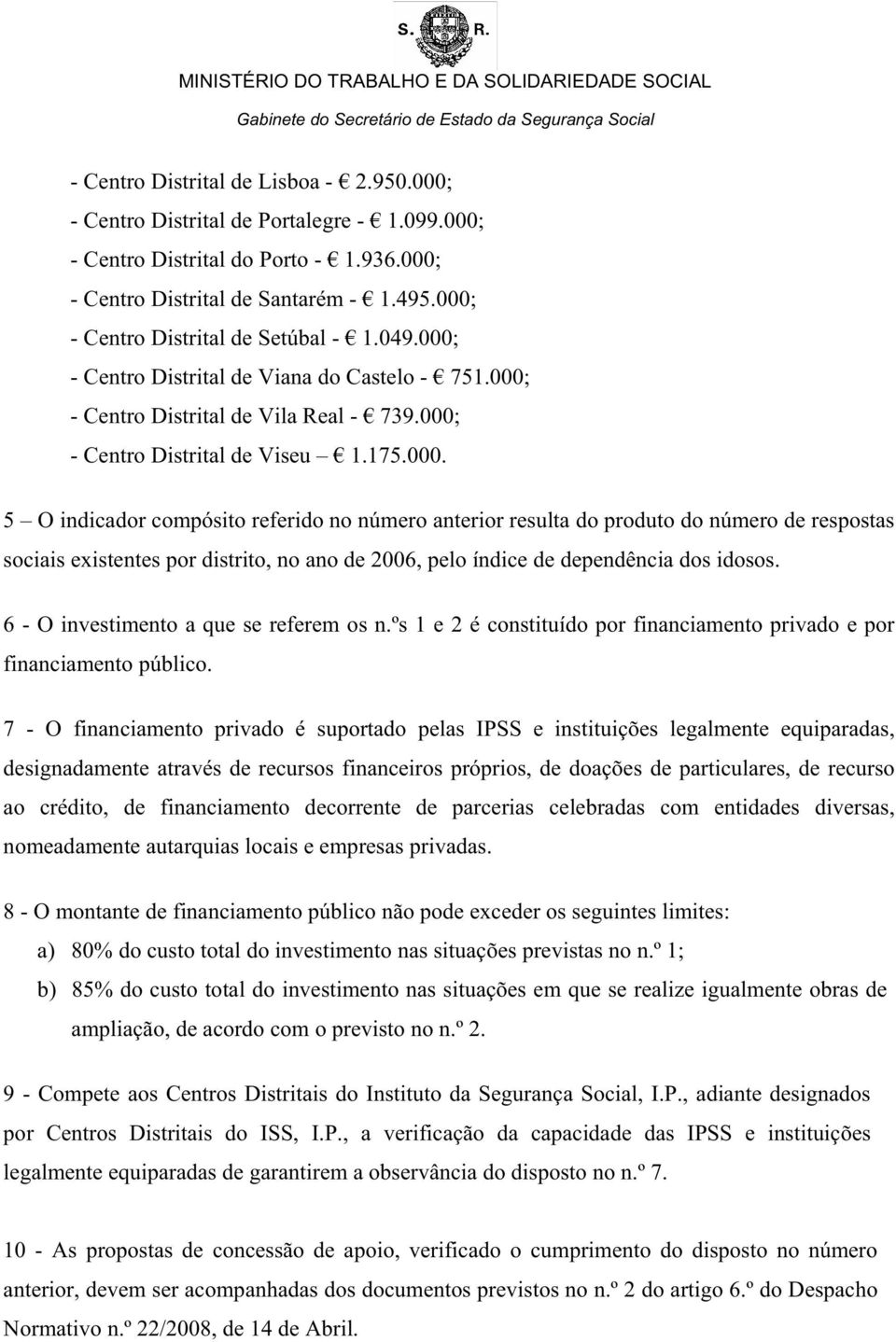 S. R.
MINISTÉRIO DO TRABALHO E DA SOLIDARIEDADE SOCIAL
Gabinete do Secretário de Estado da Segurança Social

- Centro Distrital de Lisboa - € 2.950.000;
- Centro Distrital de Portalegre - € 1.099.000;
- Centro Distrital do Porto - € 1.936.000;
- Centro Distrital de Santarém - € 1.495.000;
- Centro Distrital de Setúbal - € 1.049.000;
- Centro Distrital de Viana do Castelo - € 751.000;
- Centro Distrital de Vila Real - € 739.000;
- Centro Distrital de Viseu – € 1.175.000.

5 – O indicador compósito referido no número anterior resulta do produto do número de respostas sociais existentes por distrito, no ano de 2006, pelo índice de dependência dos idosos.

6 - O investimento a que se referem os n.ºs 1 e 2 é constituído por financiamento privado e por financiamento público.

7 - O financiamento privado é suportado pelas IPSS e instituições legalmente equiparadas, designadamente através de recursos financeiros próprios, de doações de particulares, de recurso ao crédito, de financiamento decorrente de parcerias celebradas com entidades diversas, nomeadamente autarquias locais e empresas privadas.

8 - O montante de financiamento público não pode exceder os seguintes limites:
a) 80% do custo total do investimento nas situações previstas no n.º 1;
b) 85% do custo total do investimento nas situações em que se realize igualmente obras de ampliação, de acordo com o previsto no n.º 2.

9 - Compete aos Centros Distritais do Instituto da Segurança Social, I.P., adiante designados por Centros Distritais do ISS, I.P., a verificação da capacidade das IPSS e instituições legalmente equiparadas de garantirem a observância do disposto no n.º 7.

10 - As propostas de concessão de apoio, verificado o cumprimento do disposto no número anterior, devem ser acompanhadas dos documentos previstos no n.º 2 do artigo 6.º do Despacho Normativo n.º 22/2008, de 14 de Abril.